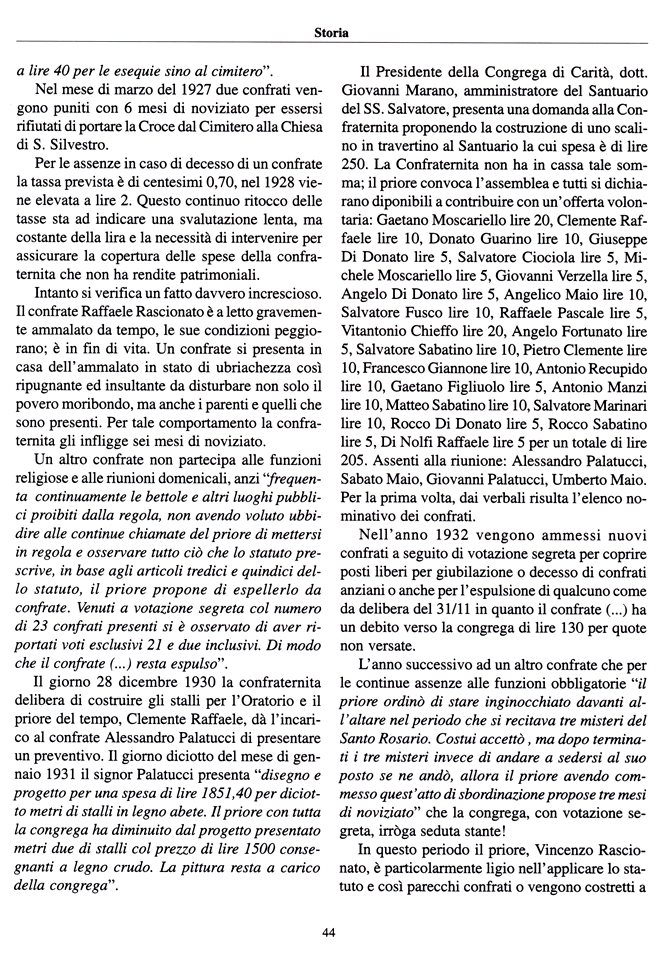 Storia

a lire 40 per le esequie sino al cimitero".

Nel mese di marzo del 1927 due confrati vengono puniti con 6 mesi di noviziato per essersi rifiutati di portare la Croce dal Cimitero alla Chiesa di S. Silvestro.

Per le assenze in caso di decesso di un confrate la tassa prevista è di centesimi 0,70, nel 1928 viene elevata a lire 2. Questo continuo ritocco delle tasse sta ad indicare una svalutazione lenta, ma costante della lira e la necessità di intervenire per assicurare la copertura delle spese della confraternita che non ha rendite patrimoniali.

Intanto si verifica un fatto davvero increscioso. Il confrate Raffaele Rascionato è a letto gravemente ammalato da tempo, le sue condizioni peggiorano; è in fin di vita. Un confrate si presenta in casa dell'ammalato in stato di ubriachezza così ripugnante ed insultante da disturbare non solo il povero moribondo, ma anche i parenti e quelli che sono presenti. Per tale comportamento la confraternita gli infligge sei mesi di noviziato.

Un altro confrate non partecipa alle funzioni religiose e alle riunioni domenicali, anzi "frequenta continuamente le bettole e altri luoghi pubblici proibiti dalla regola, non avendo voluto ubbidire alle continue chiamate del priore di mettersi in regola e osservare tutto ciò che lo statuto prescrive, in base agli articoli tredici e quindici dello statuto, il priore propone di espellerlo da confrate. Venuti a votazione segreta col numero di 23 confrati presenti si è osservato di aver riportati voti esclusivi 21 e due inclusivi. Di modo che il confrate (...) resta espulso".

Il giorno 28 dicembre 1930 la confraternita delibera di costruire gli stalli per l'Oratorio e il priore del tempo, Clemente Raffaele, dà l'incarico al confrate Alessandro Palatucci di presentare un preventivo. Il giorno diciotto del mese di gennaio 1931 il signor Palatucci presenta "disegno e progetto per una spesa di lire 1851,40 per diciotto metri di stalli in legno abete. Il priore con tutta la congrega ha diminuito dal progetto presentato metri due di stalli col prezzo di lire 1500 consegnanti a legno crudo. La pittura resta a carico della congrega".

Il Presidente della Congrega di Carità, dott. Giovanni Marano, amministratore del Santuario del SS. Salvatore, presenta una domanda alla Confraternita proponendo la costruzione di uno scalino in travertino al Santuario la cui spesa è di lire 250. La Confraternita non ha in cassa tale somma; il priore convoca l'assemblea e tutti si dichiarano diponibili a contribuire con un'offerta volontaria: Gaetano Moscariello lire 20, Clemente Raffaele lire 10, Donato Guarino lire 10, Giuseppe Di Donato lire 5, Salvatore Ciociola lire 5, Michele Moscariello lire 5, Giovanni Verzella lire 5, Angelo Di Donato lire 5, Angelico Maio lire 10, Salvatore Fusco lire 10, Raffaele Pascale lire 5, Vitantonio Chieffo lire 20, Angelo Fortunato lire 5, Salvatore Sabatino lire 10, Pietro Clemente lire 10, Francesco Giannone lire 10, Antonio Recupido lire 10, Gaetano Figliuolo lire 5, Antonio Manzi lire 10, Matteo Sabatino lire 10, Salvatore Marinari lire 10, Rocco Di Donato lire 5, Rocco Sabatino lire 5, Di Nolfi Raffaele lire 5 per un totale di lire 205. Assenti alla riunione: Alessandro Palatucci, Sabato Maio, Giovanni Palatucci, Umberto Maio. Per la prima volta, dai verbali risulta l'elenco nominativo dei confrati.

Nell'anno 1932 vengono ammessi nuovi confrati a seguito di votazione segreta per coprire posti liberi per giubilazione o decesso di confrati anziani o anche per l'espulsione di qualcuno come da delibera del 31/11 in quanto il confrate (...) ha un debito verso la congrega di lire 130 per quote non versate.

L'anno successivo ad un altro confrate che per le continue assenze alle funzioni obbligatorie "il priore ordinò di stare inginocchiato davanti all'altare nel periodo che si recitava tre misteri del Santo Rosario. Costui accettò, ma dopo terminati i tre misteri invece di andare a sedersi al suo posto se ne andò, allora il priore avendo commesso quest'atto di sbordinazione propose tre mesi di noviziato" che la congrega, con votazione segreta, irròga seduta stante!

In questo periodo il priore, Vincenzo Rascionato, è particolarmente ligio nell'applicare lo statuto e così parecchi confrati o vengono costretti a

44